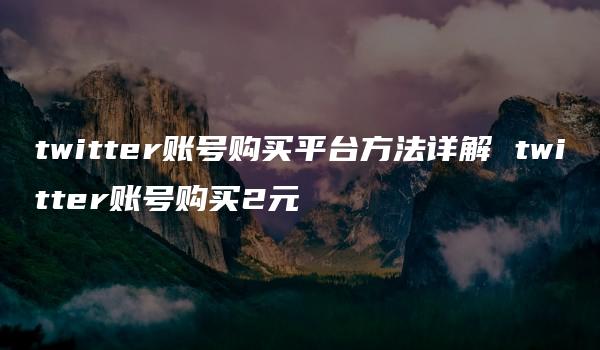 twitter账号购买平台方法详解 twitter账号购买2元